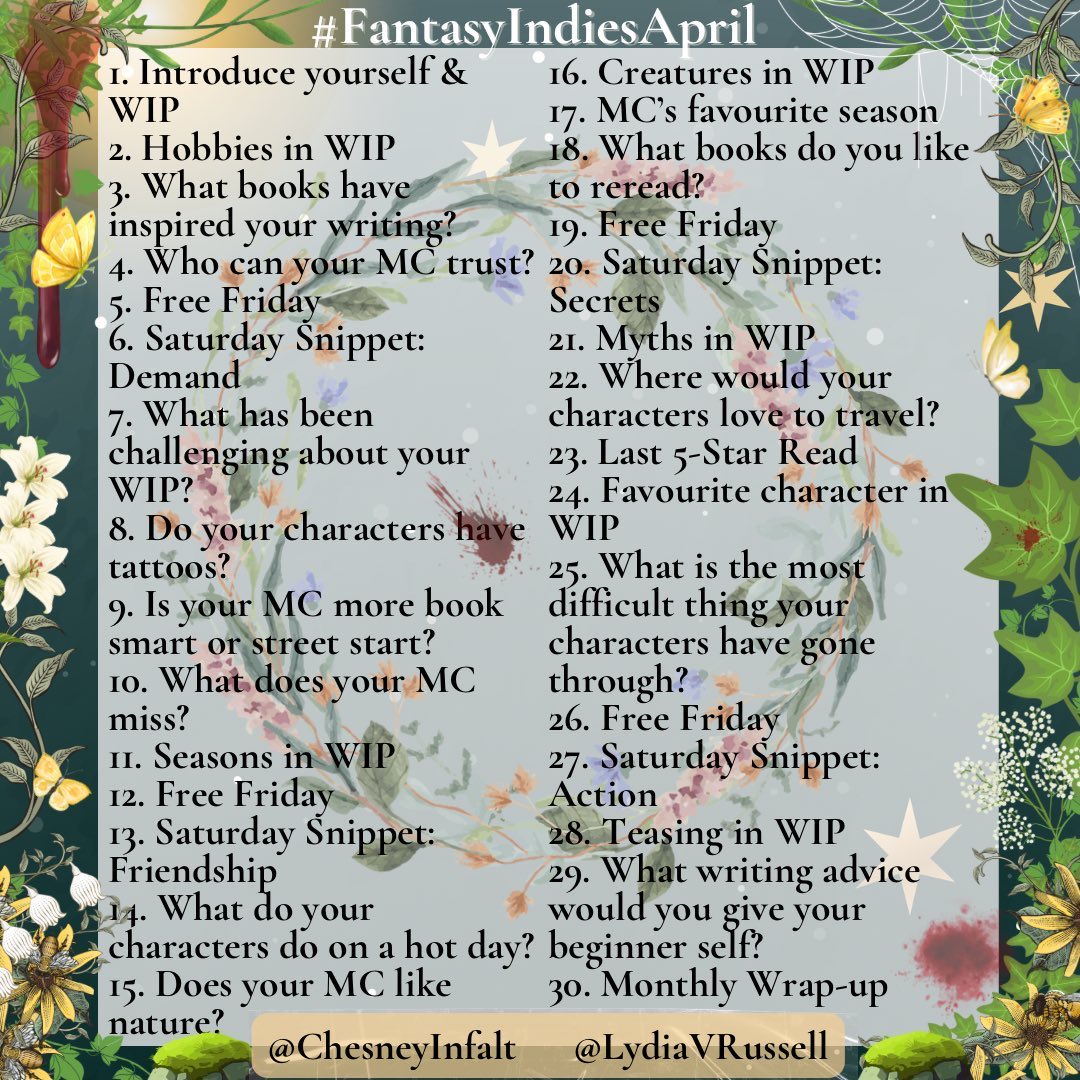 #FantasyIndiesApril

1. Introduce yourself & WIP
2. Hobbies in WIP
3. What books have inspired your writing?
4. Who can your MC trust?
5. Free Friday
6. Saturday Snippet: Demand
7. What has been challenging about your WIP?
8. Do your characters have tattoos?
9. Is your MC more book smart or street start?
10. What does your MC miss?
11. Seasons in WIP
12. Free Friday
13. Saturday Snippet: Friendship
14. What do your characters do on a hot day?
15. Does your MC like nature?

16. Creatures in WIP
17. MC's favourite season
18. What books do you like to reread?
19. Free Friday
20. Saturday Snippet: Secrets
21. Myths in WIP
22. Where would your characters love to travel?
23. Last 5-Star Read
24. Favourite character in WIP
25. What is the most difficult thing your characters have gone through?
26. Free Friday
27. Saturday Snippet: Action
28. Teasing in WIP
29. What writing advice would you give your beginner self?
30. Monthly Wrap-up

@ChesneyInfalt @LydiaVRussell